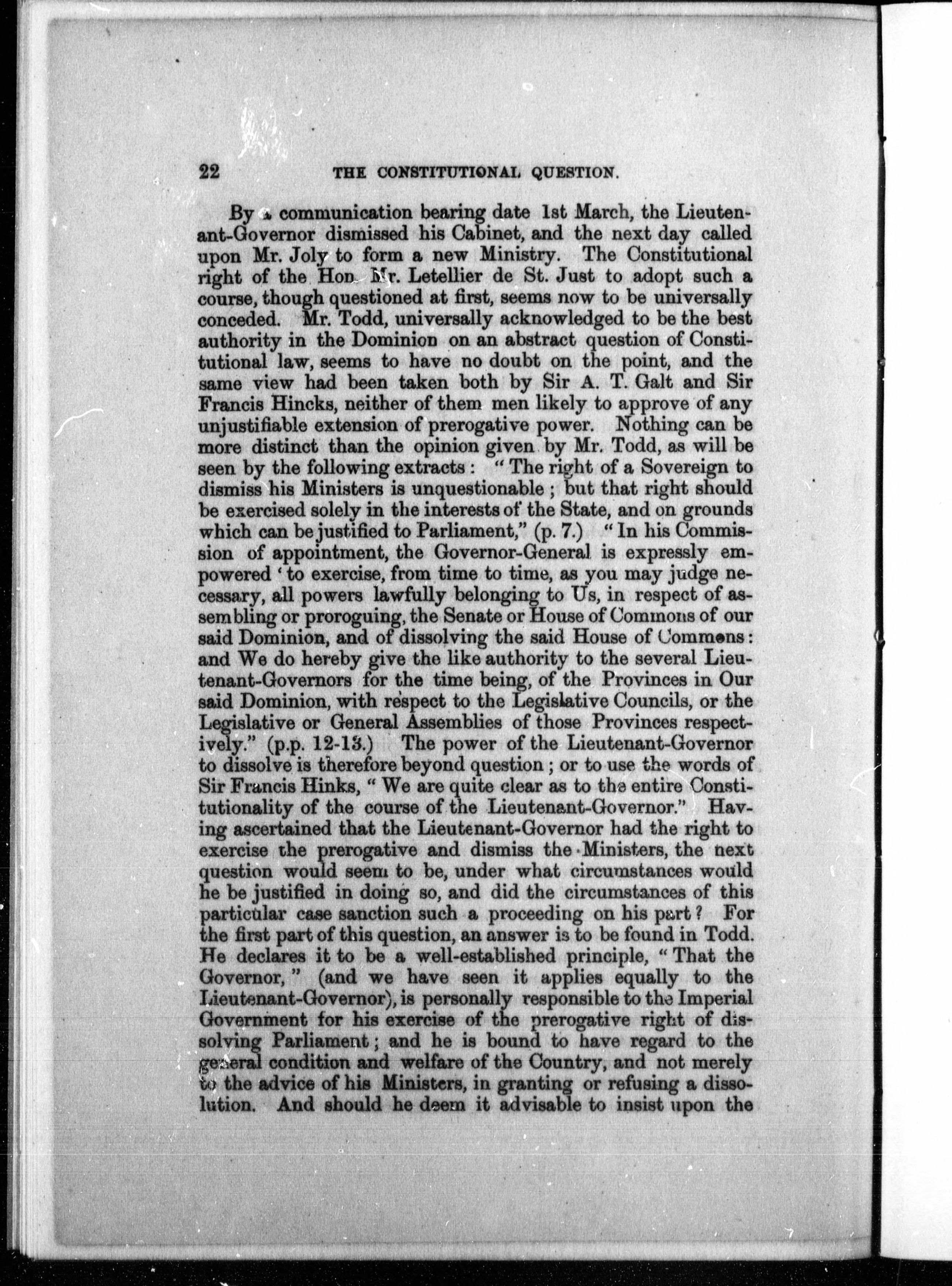 22 THE CONSTITUTIONAL QUESTION.

By a communication bearing date 1st March, the Lieutenant-Governor dismissed his Cabinet, and the next day called upon Mr. Joly to form a new Ministry. The Constitutional right of the Hon. Mr. Letellier de St. Just to adopt such a course, though questioned at first, seems now to be universally conceded. Mr. Todd, universally acknowledged to be the best authority in the Dominion on an abstract question of Constitutional law, seems to have no doubt on the point, and the same view had been taken both by Sir A. T. Galt and Sir Francis Hincks, neither of them men likely to approve of any unjustifiable extension of prerogative power. Nothing can be more distinct than the opinion given by Mr. Todd, as will be seen by the following extracts: "The right of a Sovereign to dismiss his Ministers is unquestionable; but that right should be exercised solely in the interests of the State, and on grounds which can be justified to Parliament," (p. 7.) "In his Commission of appointment, the Governor-General is expressly empowered 'to exercise, from time to time, as you may judge necessary, all powers lawfully belonging to Us, in respect of assembling or proroguing, the Senate or House of Commons of our said Dominion, and of dissolving the said House of Commons: and We do hereby give the like authority to the several Lieutenant-Governors for the time being, of the Provinces in Our said Dominion, with respect to the Legislative Councils, or the Legislative or General Assemblies of those Provinces respectively." (p.p. 12-13.) The power of the Lieutenant-Governor to dissolve is therefore beyond question; or to use the words of Sir Francis Hinks, "We are quite clear as to the entire Constitutionality of the course of the Lieutenant-Governor." Having ascertained that the Lieutenant-Governor had the right to exercise the prerogative and dismiss the Ministers, the next question would seem to be, under what circumstances would he be justified in doing so, and did the circumstances of this particular case sanction such a proceeding on his part? For the first part of this question, an answer is to be found in Todd. He declares it to be a well-established principle, "That the Governor," (and we have seen it applies equally to the Lieutenant-Governor), is personally responsible to the Imperial Government for his exercise of the prerogative right of dissolving Parliament; and he is bound to have regard to the general condition and welfare of the Country, and not merely to the advice of his Ministers, in granting or refusing a dissolution. And should he deem it advisable to insist upon the